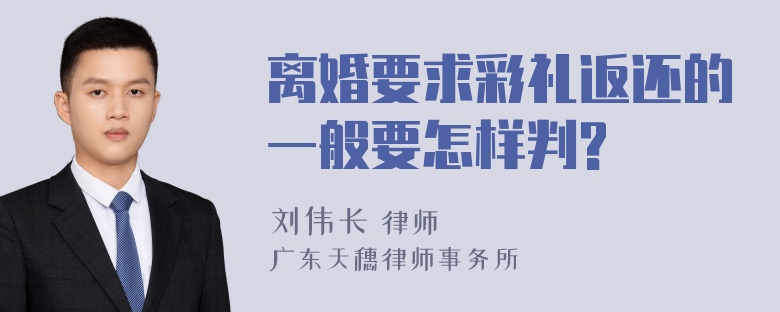 离婚要求彩礼返还的一般要怎样判?

刘伟长 律师
广东天穗律师事务所